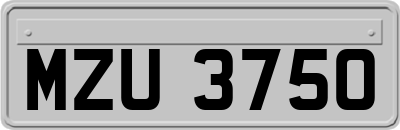 MZU 3750